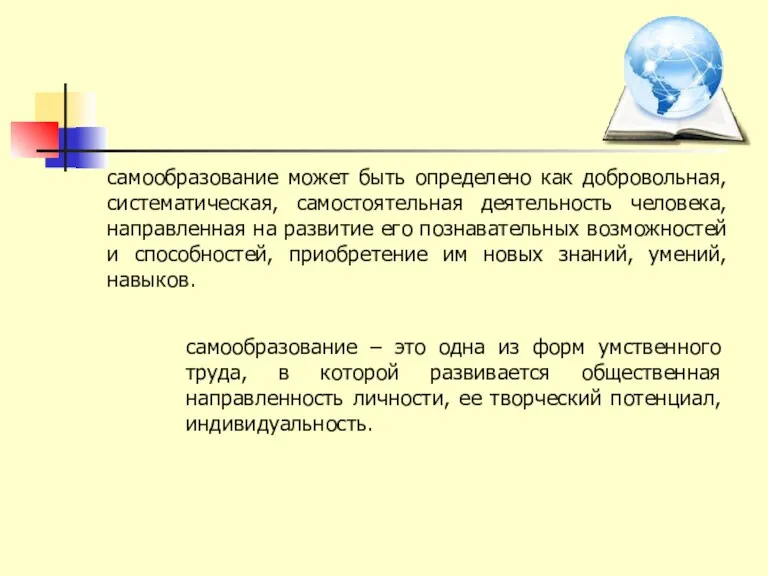 самообразование может быть определено как добровольная, систематическая, самостоятельная деятельность человека, направленная на развитие его познавательных возможностей и способностей, приобретение им новых знаний, умений, навыков.

самообразование – это одна из форм умственного труда, в которой развивается общественная направленность личности, ее творческий потенциал, индивидуальность.